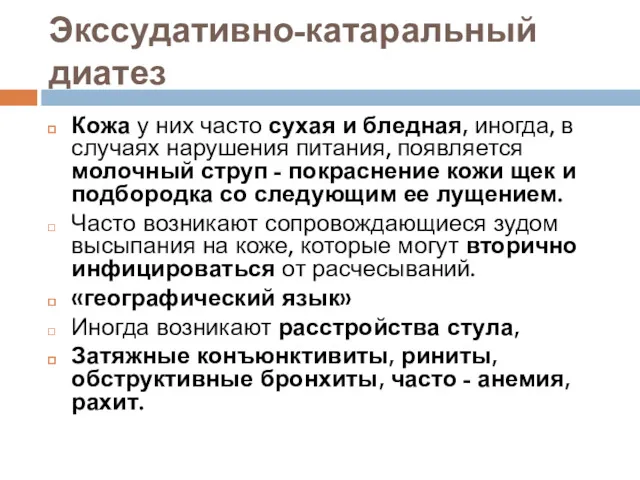 Экссудативно-катаральный диатез

Кожа у них часто сухая и бледная, иногда, в случаях нарушения питания, появляется молочный струп - покраснение кожи щек и подбородка со следующим ее лущением.

Часто возникают сопровождающиеся зудом высыпания на коже, которые могут вторично инфицироваться от расчесываний.

«географический язык»

Иногда возникают расстройства стула,

Затяжные конъюнктивиты, риниты, обструктивные бронхиты, часто - анемия, рахит.